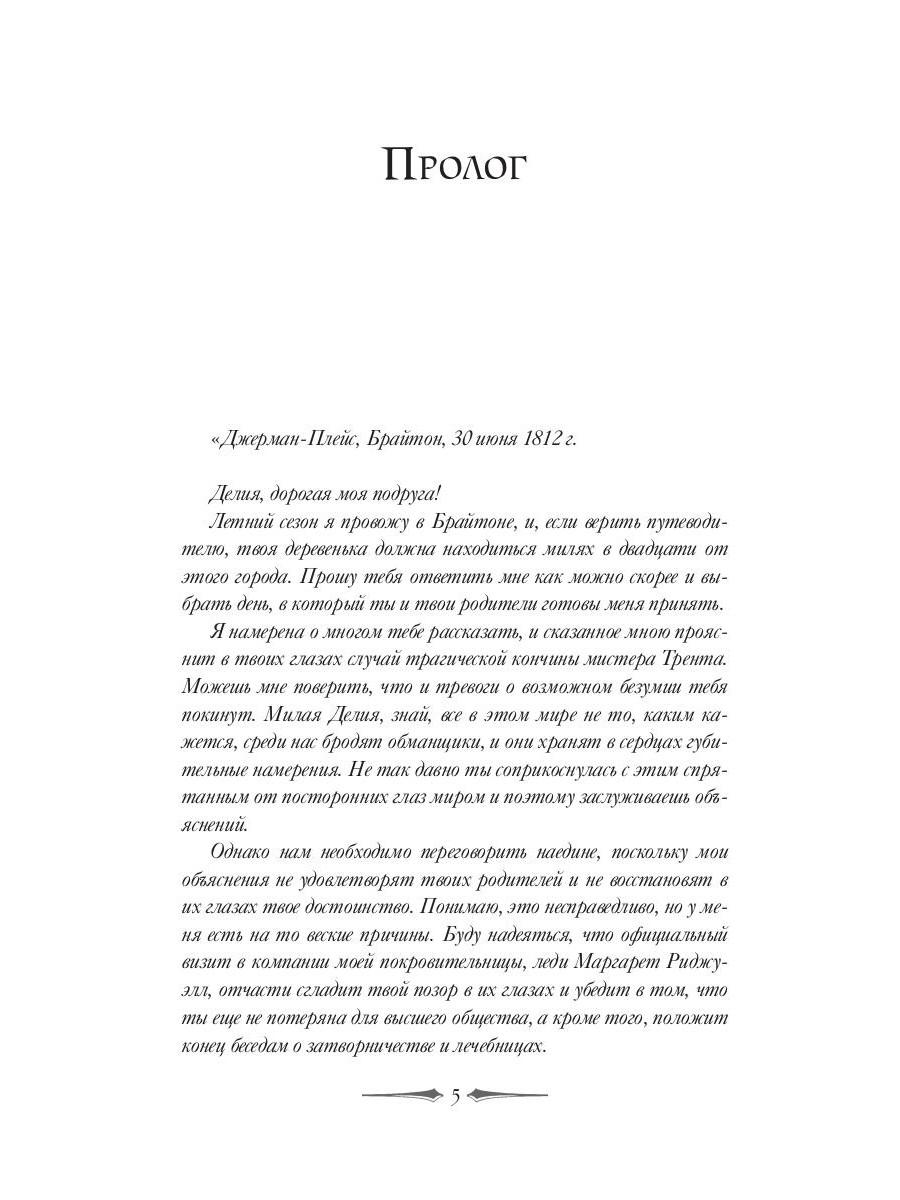 Пролог

«Джерман-Плейс, Брайтон, 30 июня 1812 г.

Делия, дорогая моя подруга!

Летний сезон я провожу в Брайтоне, и, если верить путеводителю, твоя деревенька должна находиться милях в двадцати от этого города. Прошу тебя ответить мне как можно скорее и выбрать день, в который ты и твои родители готовы меня принять.

Я намерена о многом тебе рассказать, и сказанное мною прояснит в твоих глазах случай трагической кончины мистера Трента. Можешь мне поверить, что и тревоги о возможном безумии тебя покинут. Милая Делия, знай, все в этом мире не то, каким кажется, среди нас бродят обманщики, и они хранят в сердцах губительные намерения. Не так давно ты соприкоснулась с этим спрятанным от посторонних глаз миром и поэтому заслуживаешь объяснений.

Однако нам необходимо переговорить наедине, поскольку мои объяснения не удовлетворят твоих родителей и не восстановят в их глазах твое достоинство. Понимаю, это несправедливо, но у меня есть на то веские причины. Буду надеяться, что официальный визит в компании моей покровительницы, леди Маргарет Риджуэлл, отчасти сгладит твой позор в их глазах и убедит в том, что ты еще не потеряна для высшего общества, а кроме того, положит конец беседам о затворничестве и лечебницах.

5